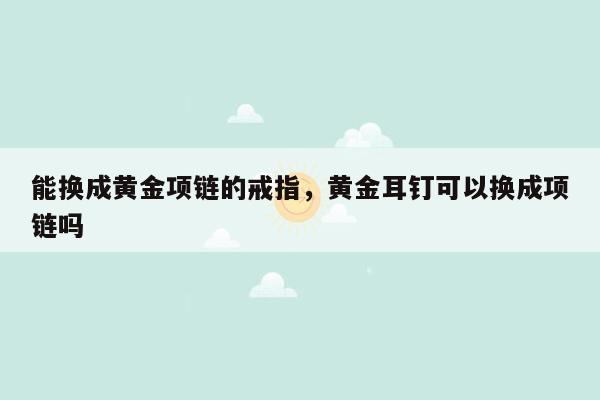 能换成黄金项链的戒指，黄金耳钉可以换成项链吗